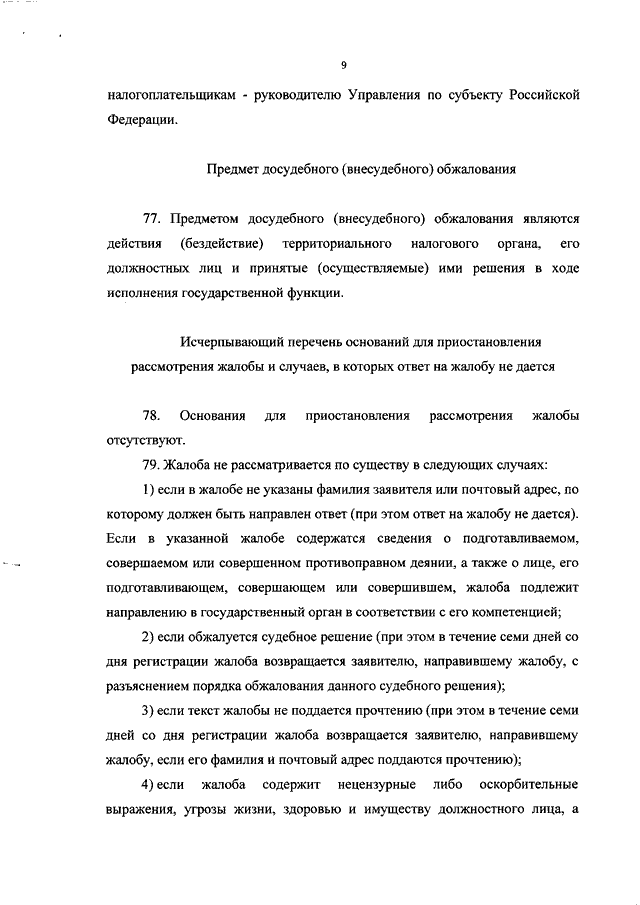 9

налогоплательщикам - руководителю Управления по субъекту Российской Федерации.

Предмет досудебного (внесудебного) обжалования

77. Предметом досудебного (внесудебного) обжалования являются действия (бездействие) территориального налогового органа, его должностных лиц и принятые (осуществляемые) ими решения в ходе исполнения государственной функции.

Исчерпывающий перечень оснований для приостановления рассмотрения жалобы и случаев, в которых ответ на жалобу не дается

78. Основания для приостановления рассмотрения жалобы отсутствуют.

79. Жалоба не рассматривается по существу в следующих случаях:

1) если в жалобе не указаны фамилия заявителя или почтовый адрес, по которому должен быть направлен ответ (при этом ответ на жалобу не дается). Если в указанной жалобе содержатся сведения о подготавливаемом, совершаемом или совершенном противоправном деянии, а также о лице, его подготавливающем, совершающем или совершившем, жалоба подлежит направлению в государственный орган в соответствии с его компетенцией;

2) если обжалуется судебное решение (при этом в течение семи дней со дня регистрации жалоба возвращается заявителю, направившему жалобу, с разъяснением порядка обжалования данного судебного решения);

3) если текст жалобы не поддается прочтению (при этом в течение семи дней со дня регистрации жалоба возвращается заявителю, направившему жалобу, если его фамилия и почтовый адрес поддаются прочтению);

4) если жалоба содержит нецензурные либо оскорбительные выражения, угрозы жизни, здоровью и имуществу должностного лица, а